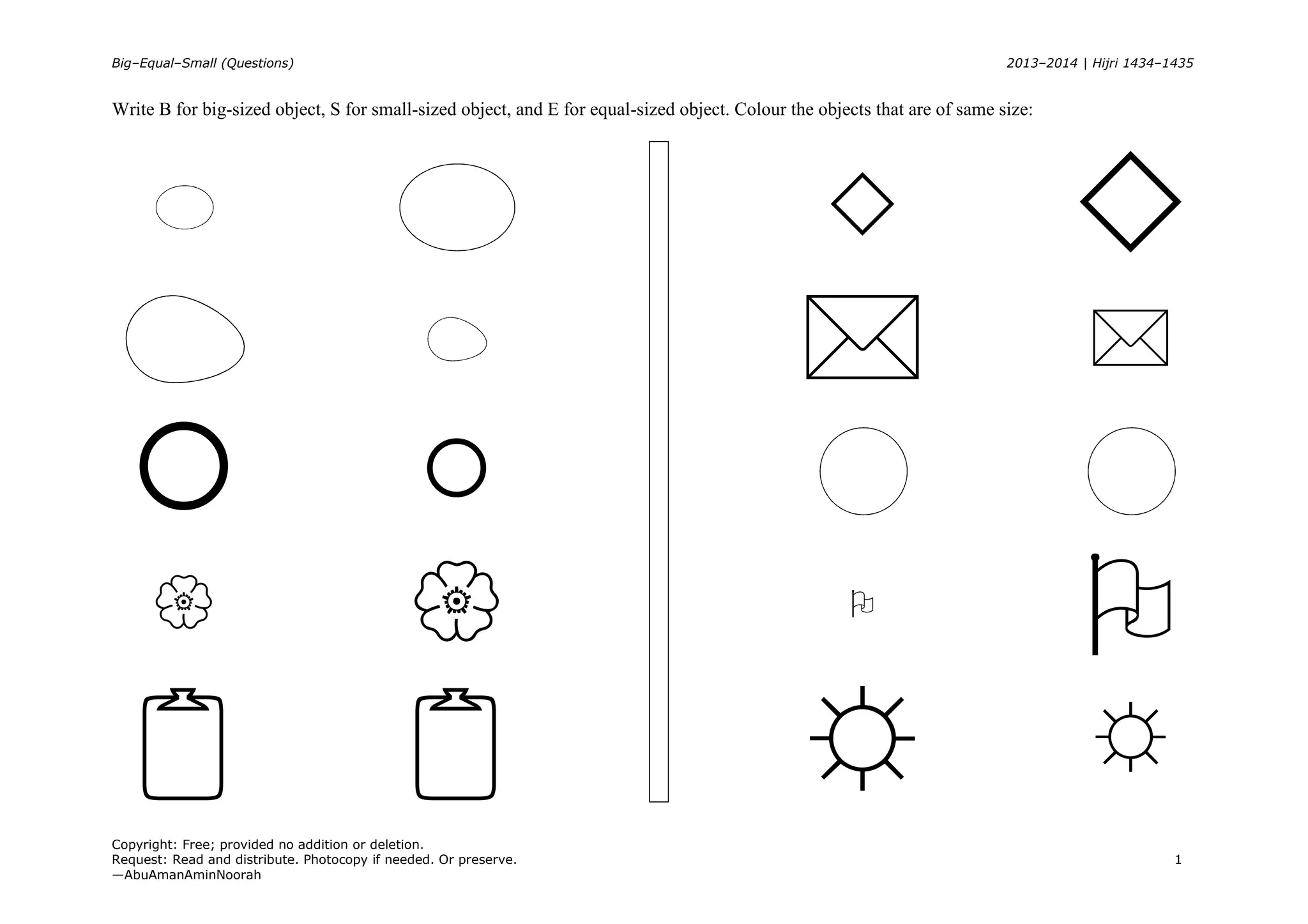 Big–Equal–Small (Questions)

2013–2014 | Hijri 1434–1435

Write B for big-sized object, S for small-sized object, and E for equal-sized object. Colour the objects that are of same size:

Copyright: Free; provided no addition or deletion.
Request: Read and distribute. Photocopy if needed. Or preserve.
—AbuAmanAminNoorah

1